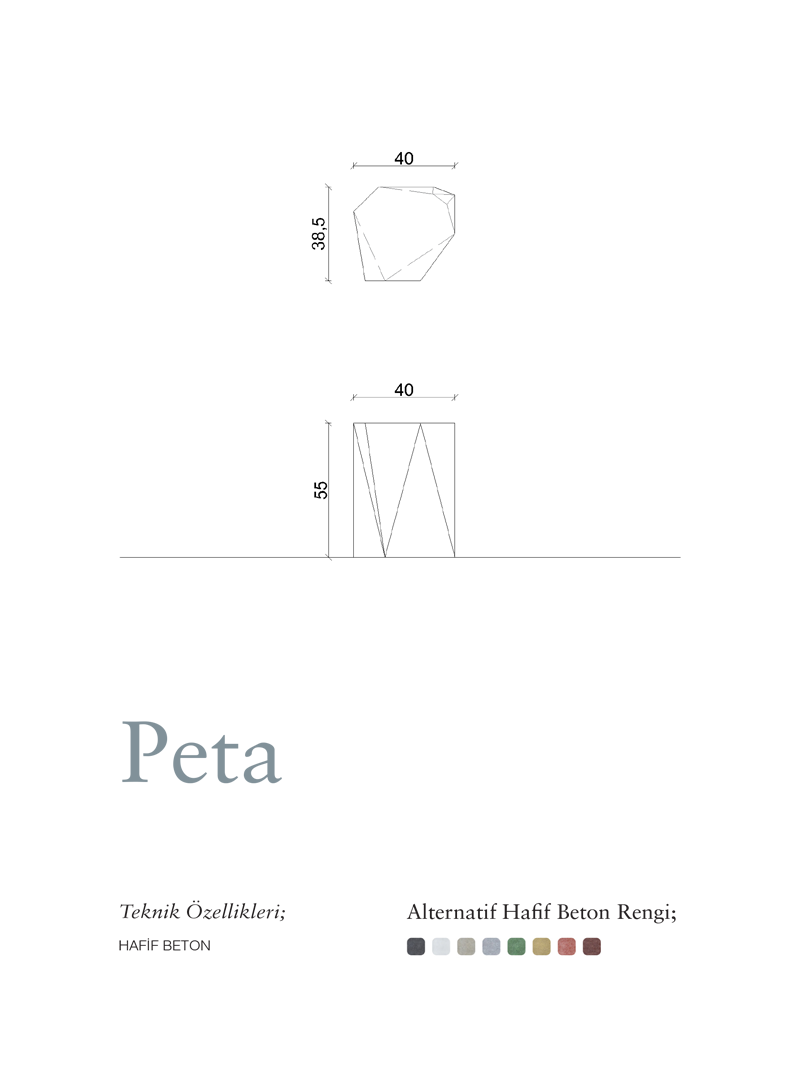 40

38,5

40

55

Peta

Teknik Özellikleri;

HAFİF BETON

Alternatif Hafif Beton Rengi;